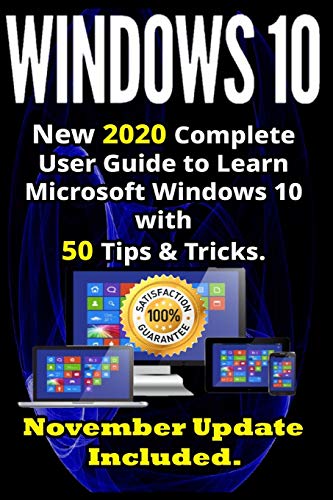 WINDOWS 10

New 2020 Complete User Guide to Learn Microsoft Windows 10 with 50 Tips & Tricks.

SATISFACTION
100%
GUARANTEE

November Update Included.